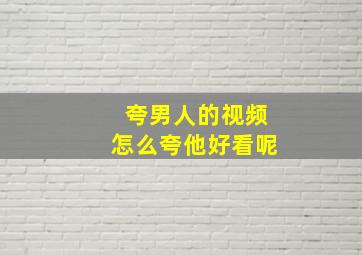 夸男人的视频
怎么夸他好看呢